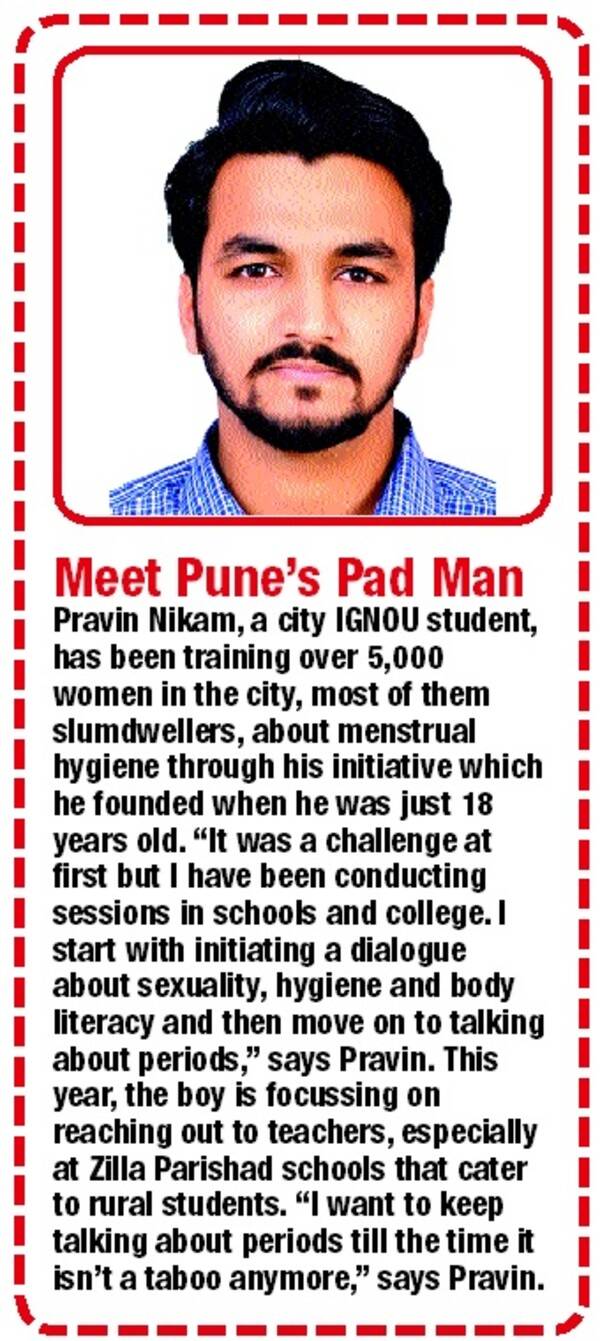 Meet Pune's Pad Man

Pravin Nikam, a city IGNOU student, has been training over 5,000 women in the city, most of them slumdwellers, about menstrual hygiene through his initiative which he founded when he was just 18 years old. "It was a challenge at first but I have been conducting sessions in schools and college. I start with initiating a dialogue about sexuality, hygiene and body literacy and then move on to talking about periods," says Pravin. This year, the boy is focussing on reaching out to teachers, especially at Zilla Parishad schools that cater to rural students. "I want to keep talking about periods till the time it isn't a taboo anymore," says Pravin.